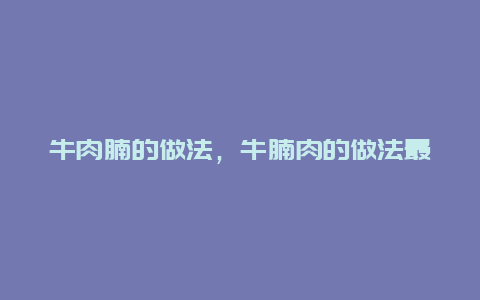 牛肉腩的做法，牛腩肉的做法最